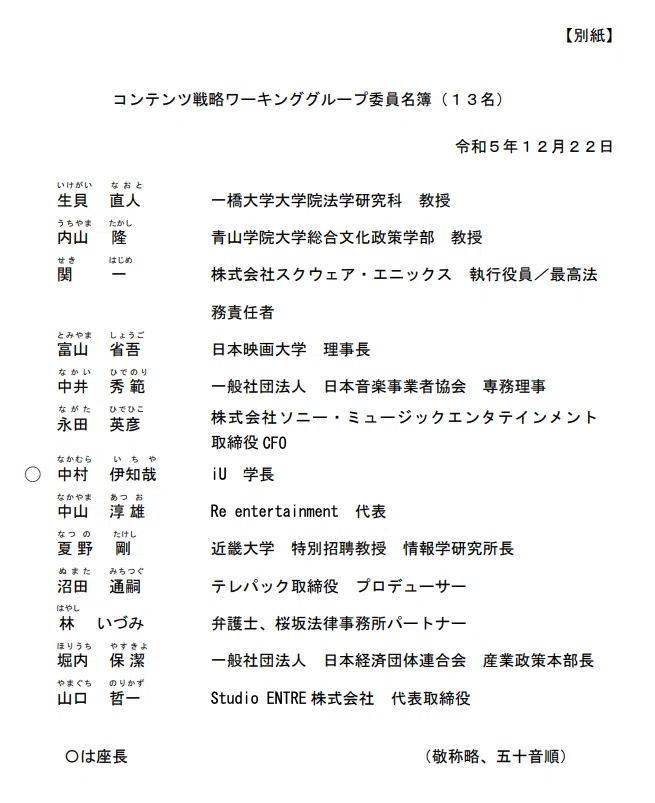 【別紙】

コンテンツ戦略ワーキンググループ委員名簿（１３名）

令和５年１２月２２日

いけがい　なおと
生貝　直人　　一橋大学大学院法学研究科　教授

うちやま　たかし
内山　隆　　青山学院大学総合文化政策学部　教授

せき　はじめ
関　一　　株式会社スクウェア・エニックス　執行役員／最高法務責任者

とみやま　しょうご
富山　省吾　　日本映画大学　理事長

なかい　ひでのり
中井　秀範　　一般社団法人　日本音楽事業者協会　専務理事

ながた　ひでひこ
永田　英彦　　株式会社ソニー・ミュージックエンタテインメント　取締役 CFO

なかむら　いちや
○　中村　伊知哉　　iU　学長

なかやま　あつお
中山　淳雄　　Re entertainment　代表

なつの　たけし
夏野　剛　　近畿大学　特別招聘教授　情報学研究所長

ぬまた　みちつぐ
沼田　通嗣　　テレパック取締役　プロデューサー

はやし
林　いづみ　　弁護士、桜坂法律事務所パートナー

ほりうち　やすきよ
堀内　保潔　　一般社団法人　日本経済団体連合会　産業政策本部長

やまぐち　のりかず
山口　哲一　　Studio ENTRE 株式会社　代表取締役

○は座長　　（敬称略、五十音順）